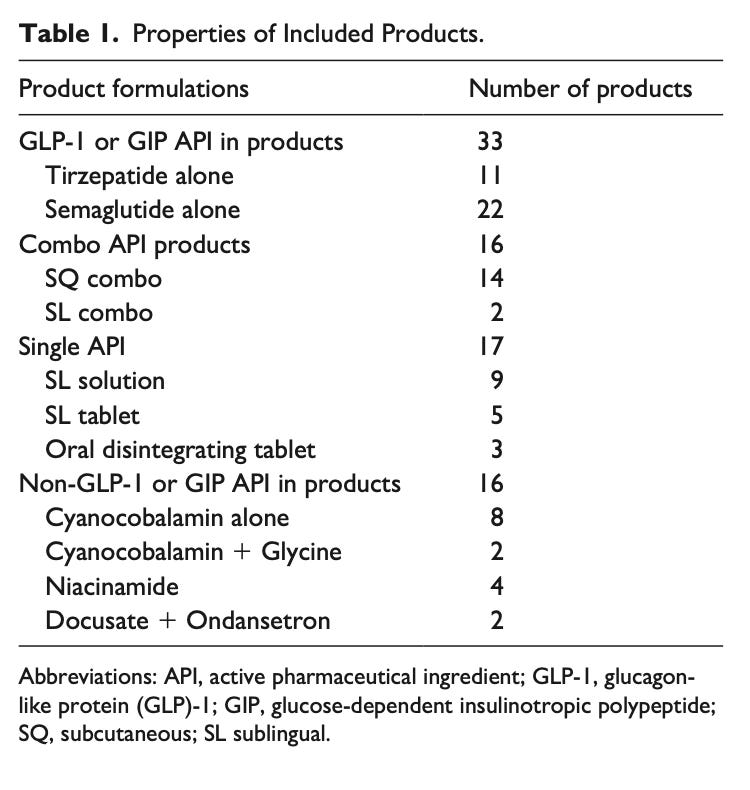 Table 1. Properties of Included Products.

| Product formulations | Number of products |
|---|---|
| GLP-1 or GIP API in products | 33 |
| Tirzepatide alone | 11 |
| Semaglutide alone | 22 |
| Combo API products | 16 |
| SQ combo | 14 |
| SL combo | 2 |
| Single API | 17 |
| SL solution | 9 |
| SL tablet | 5 |
| Oral disintegrating tablet | 3 |
| Non-GLP-1 or GIP API in products | 16 |
| Cyanocobalamin alone | 8 |
| Cyanocobalamin + Glycine | 2 |
| Niacinamide | 4 |
| Docusate + Ondansetron | 2 |

Abbreviations: API, active pharmaceutical ingredient; GLP-1, glucagon-like protein (GLP)-1; GIP, glucose-dependent insulinotropic polypeptide; SQ, subcutaneous; SL sublingual.